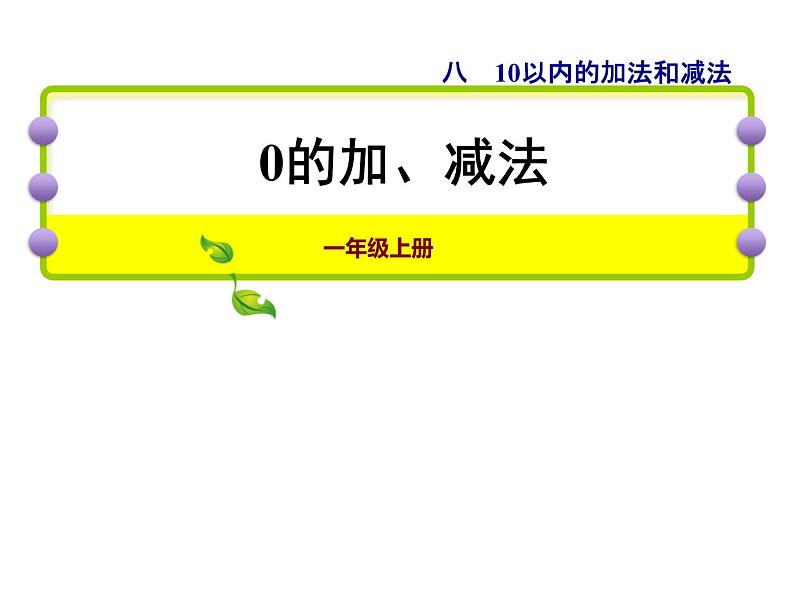 八　10以内的加法和减法

0的加、减法

一年级上册